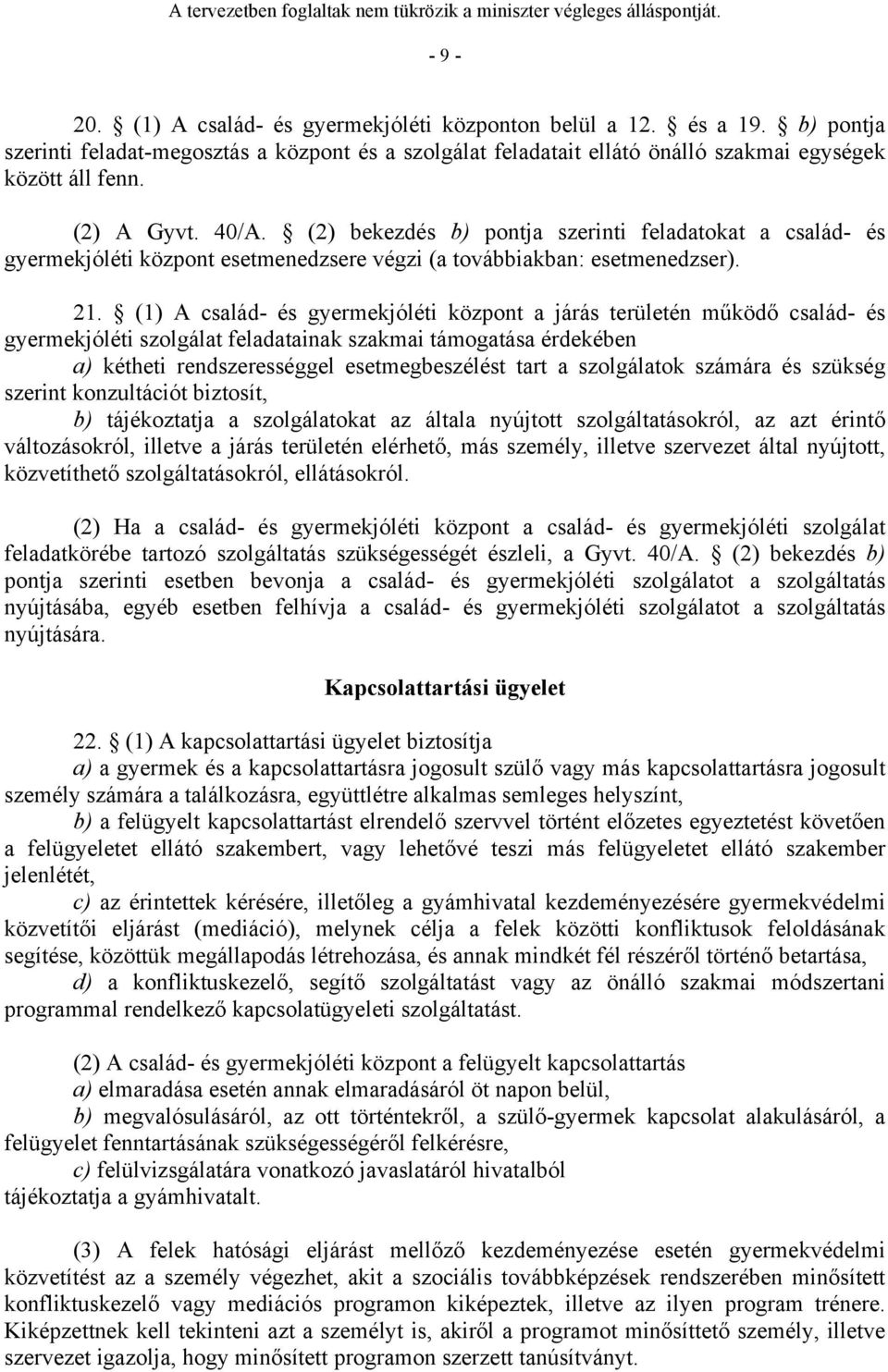 A tervezetben foglaltak nem tükrözik a miniszter végleges álláspontját.

- 9 -

20. § (1) A család- és gyermekjóléti központon belül a 12. § és a 19. § b) pontja szerinti feladat-megosztás a központ és a szolgálat feladatait ellátó önálló szakmai egységek között áll fenn.

(2) A Gyvt. 40/A. § (2) bekezdés b) pontja szerinti feladatokat a család- és gyermekjóléti központ esetmenedzsere végzi (a továbbiakban: esetmenedzser).

21. § (1) A család- és gyermekjóléti központ a járás területén működő család- és gyermekjóléti szolgálat feladatainak szakmai támogatása érdekében
a) kétheti rendszerességgel esetmegbeszélést tart a szolgálatok számára és szükség szerint konzultációt biztosít,
b) tájékoztatja a szolgálatokat az általa nyújtott szolgáltatásokról, az azt érintő változásokról, illetve a járás területén elérhető, más személy, illetve szervezet által nyújtott, közvetíthető szolgáltatásokról, ellátásokról.

(2) Ha a család- és gyermekjóléti központ a család- és gyermekjóléti szolgálat feladatkörébe tartozó szolgáltatás szükségességét észleli, a Gyvt. 40/A. § (2) bekezdés b) pontja szerinti esetben bevonja a család- és gyermekjóléti szolgálatot a szolgáltatás nyújtásába, egyéb esetben felhívja a család- és gyermekjóléti szolgálatot a szolgáltatás nyújtására.

Kapcsolattartási ügyelet

22. § (1) A kapcsolattartási ügyelet biztosítja
a) a gyermek és a kapcsolattartásra jogosult szülő vagy más kapcsolattartásra jogosult személy számára a találkozásra, együttlétre alkalmas semleges helyszínt,
b) a felügyelt kapcsolattartást elrendelő szervvel történt előzetes egyeztetést követően a felügyeletet ellátó szakembert, vagy lehetővé teszi más felügyeletet ellátó szakember jelenlétét,
c) az érintettek kérésére, illetőleg a gyámhivatal kezdeményezésére gyermekvédelmi közvetítői eljárást (mediáció), melynek célja a felek közötti konfliktusok feloldásának segítése, közöttük megállapodás létrehozása, és annak mindkét fél részéről történő betartása,
d) a konfliktuskezelő, segítő szolgáltatást vagy az önálló szakmai módszertani programmal rendelkező kapcsolatügyeleti szolgáltatást.

(2) A család- és gyermekjóléti központ a felügyelt kapcsolattartás
a) elmaradása esetén annak elmaradásáról öt napon belül,
b) megvalósulásáról, az ott történtekről, a szülő-gyermek kapcsolat alakulásáról, a felügyelet fenntartásának szükségességéről felkérésre,
c) felülvizsgálatára vonatkozó javaslatáról hivatalból
tájékoztatja a gyámhivatalt.

(3) A felek hatósági eljárást mellőző kezdeményezése esetén gyermekvédelmi közvetítést az a személy végezhet, akit a szociális továbbképzések rendszerében minősített konfliktuskezelő vagy mediációs programon kiképeztek, illetve az ilyen program trénere. Kiképzettnek kell tekinteni azt a személyt is, akiről a programot minősíttető személy, illetve szervezet igazolja, hogy minősített programon szerzett tanúsítványt.